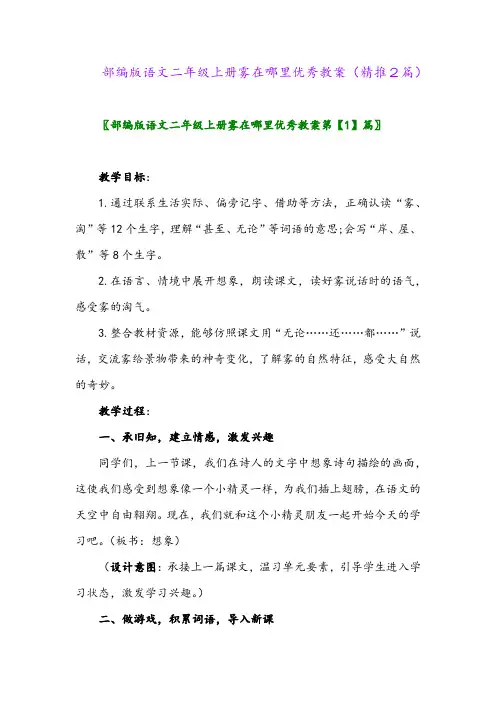 部编版语文二年级上册雾在哪里优秀教案（精推2篇）

〖部编版语文二年级上册雾在哪里优秀教案第【1】篇〗

教学目标：

1. 通过联系生活实际、偏旁记字、借助等方法，正确认读“雾、淘”等12个生字，理解“甚至、无论”等词语的意思;会写“岸、屋、散”等8个生字。

2. 在语言、情境中展开想象，朗读课文，读好雾说话时的语气，感受雾的淘气。

3. 整合教材资源，能够仿照课文用“无论……还……都……”说话，交流雾给景物带来的神奇变化，了解雾的自然特征，感受大自然的奇妙。

教学过程：

一、承旧知，建立情感，激发兴趣

同学们，上一节课，我们在诗人的文字中想象诗句描绘的画面，这使我们感受到想象像一个小精灵一样，为我们插上翅膀，在语文的天空中自由翱翔。现在，我们就和这个小精灵朋友一起开始今天的学习吧。（板书：想象）

（设计意图：承接上一篇课文，温习单元要素，引导学生进入学习状态，激发学习兴趣。）

二、做游戏，积累词语，导入新课